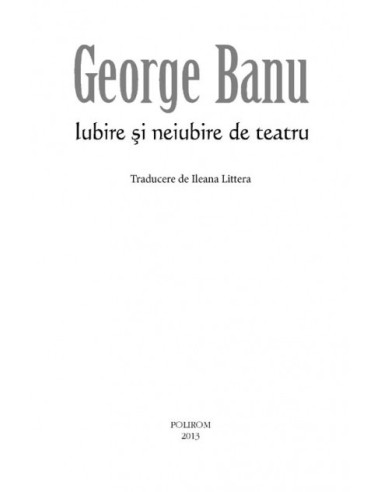 George Banu

Iubire şi neiubire de teatru

Traducere de Ileana Littera

POLIROM
2013